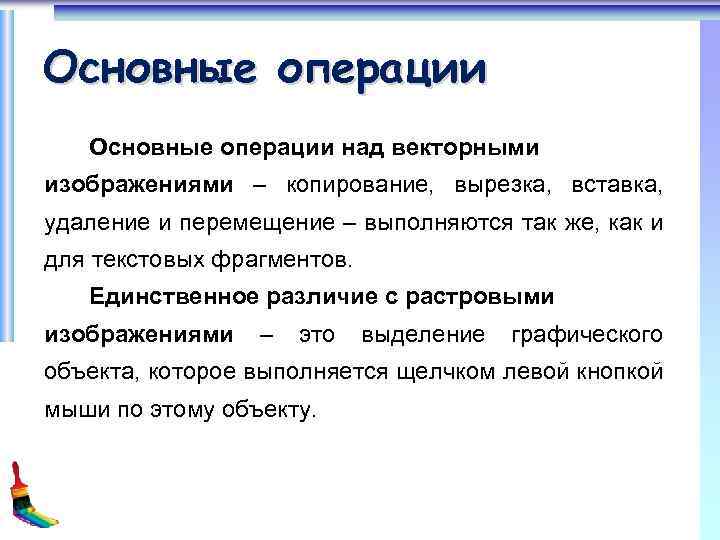 Основные операции

Основные операции над векторными изображениями – копирование, вырезка, вставка, удаление и перемещение – выполняются так же, как и для текстовых фрагментов.

Единственное различие с растровыми изображениями – это выделение графического объекта, которое выполняется щелчком левой кнопкой мыши по этому объекту.